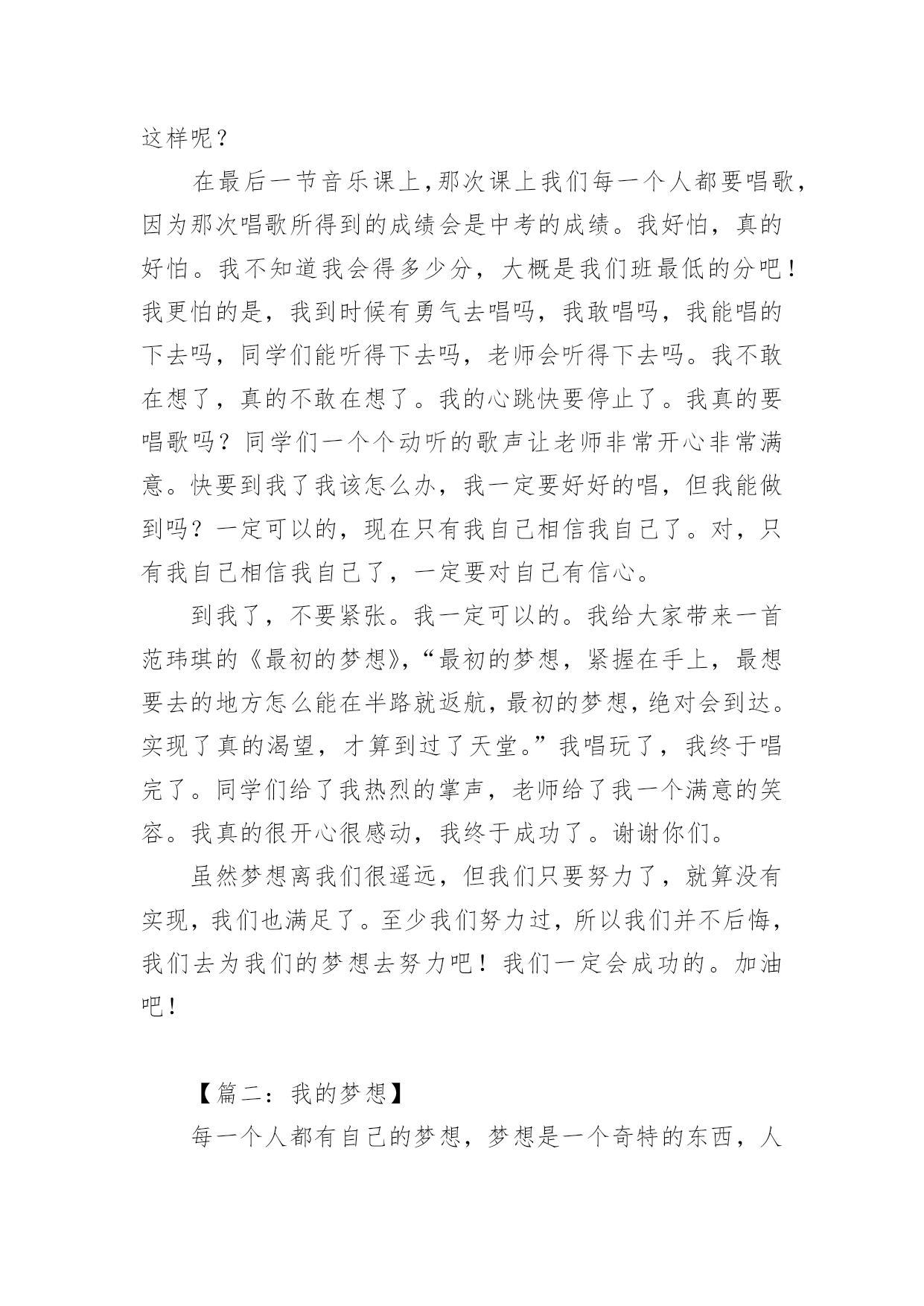 这样呢？

在最后一节音乐课上,那次课上我们每一个人都要唱歌,因为那次唱歌所得到的成绩会是中考的成绩。我好怕，真的好怕。我不知道我会得多少分，大概是我们班最低的分吧！我更怕的是，我到时候有勇气去唱吗，我敢唱吗，我能唱的下去吗，同学们能听得下去吗，老师会听得下去吗。我不敢在想了，真的不敢在想了。我的心跳快要停止了。我真的要唱歌吗？同学们一个个动听的歌声让老师非常开心非常满意。快要到我了我该怎么办，我一定要好好的唱，但我能做到吗？一定可以的，现在只有我自己相信我自己了。对，只有我自己相信我自己了，一定要对自己有信心。

到我了，不要紧张。我一定可以的。我给大家带来一首范玮琪的《最初的梦想》,“最初的梦想，紧握在手上，最想要去的地方怎么能在半路就返航,最初的梦想,绝对会到达。实现了真的渴望，才算到过了天堂。”我唱玩了，我终于唱完了。同学们给了我热烈的掌声，老师给了我一个满意的笑容。我真的很开心很感动，我终于成功了。谢谢你们。

虽然梦想离我们很遥远，但我们只要努力了，就算没有实现，我们也满足了。至少我们努力过，所以我们并不后悔，我们去为我们的梦想去努力吧！我们一定会成功的。加油吧！

【篇二：我的梦想】

每一个人都有自己的梦想，梦想是一个奇特的东西，人